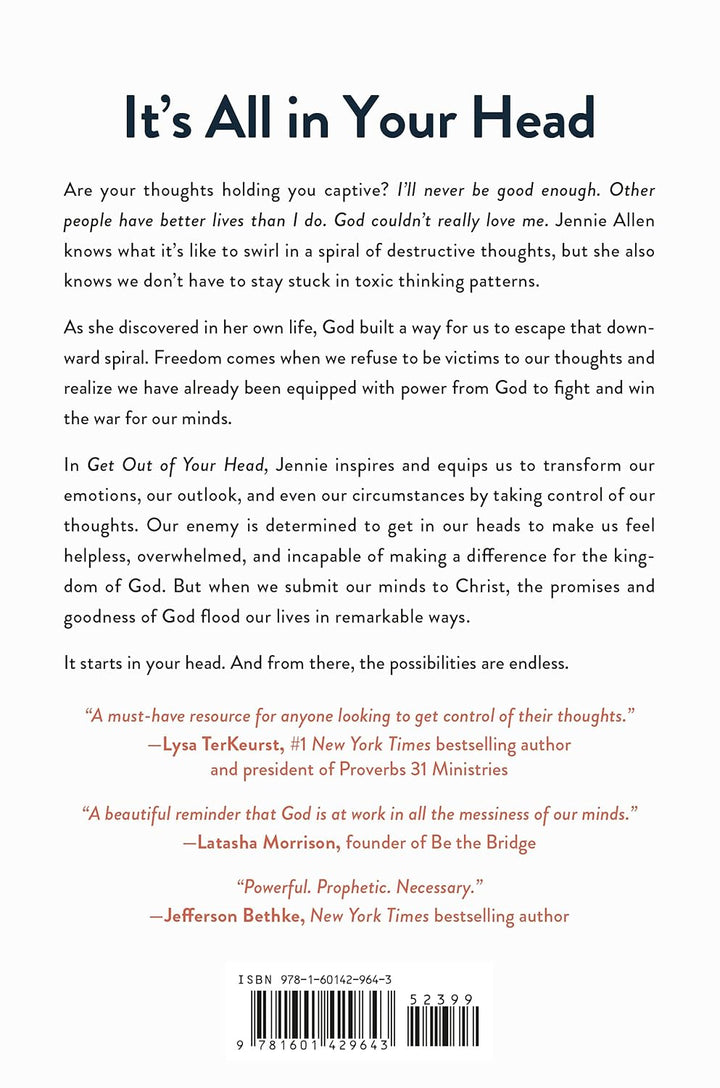 It's All in Your Head

Are your thoughts holding you captive? I'll never be good enough. Other people have better lives than I do. God couldn't really love me. Jennie Allen knows what it's like to swirl in a spiral of destructive thoughts, but she also knows we don't have to stay stuck in toxic thinking patterns.

As she discovered in her own life, God built a way for us to escape that downward spiral. Freedom comes when we refuse to be victims to our thoughts and realize we have already been equipped with power from God to fight and win the war for our minds.

In Get Out of Your Head, Jennie inspires and equips us to transform our emotions, our outlook, and even our circumstances by taking control of our thoughts. Our enemy is determined to get in our heads to make us feel helpless, overwhelmed, and incapable of making a difference for the kingdom of God. But when we submit our minds to Christ, the promises and goodness of God flood our lives in remarkable ways.

It starts in your head. And from there, the possibilities are endless.

"A must-have resource for anyone looking to get control of their thoughts."
—Lysa TerKeurst, #1 New York Times bestselling author and president of Proverbs 31 Ministries

"A beautiful reminder that God is at work in all the messiness of our minds."
—Latasha Morrison, founder of Be the Bridge

"Powerful. Prophetic. Necessary."
—Jefferson Bethke, New York Times bestselling author

ISBN 978-1-60142-964-3

52399

9 781601 429643